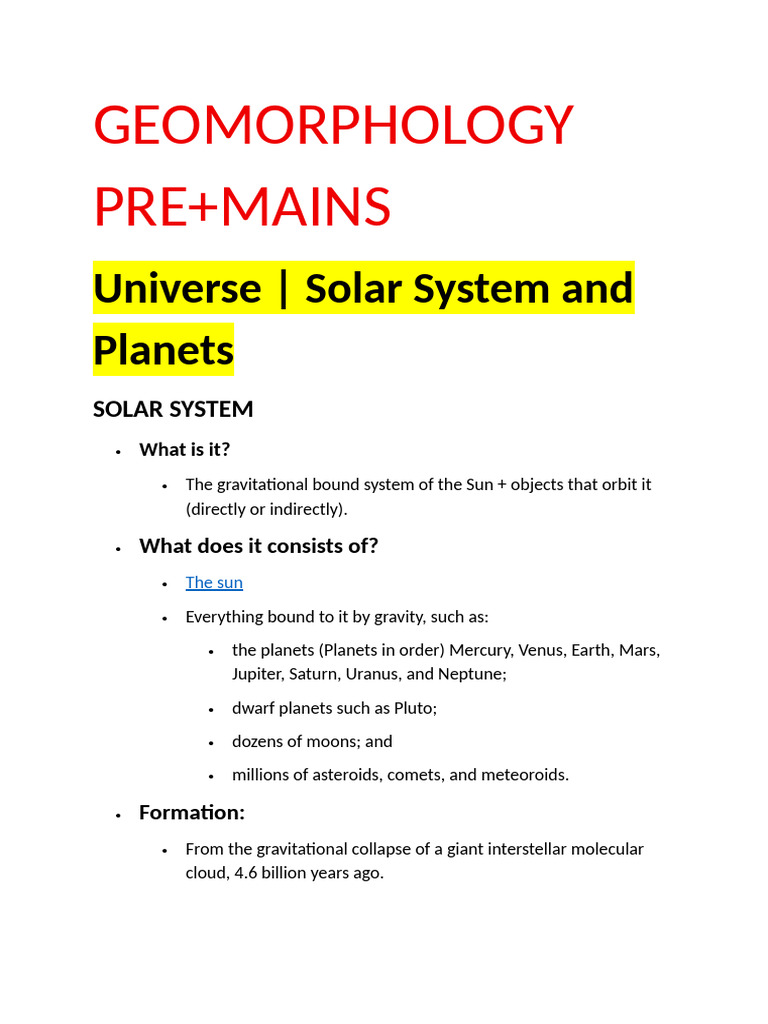 GEOMORPHOLOGY PRE+MAINS

Universe | Solar System and Planets

SOLAR SYSTEM

• What is it?

• The gravitational bound system of the Sun + objects that orbit it (directly or indirectly).

• What does it consists of?

• The sun

• Everything bound to it by gravity, such as:

• the planets (Planets in order) Mercury, Venus, Earth, Mars, Jupiter, Saturn, Uranus, and Neptune;

• dwarf planets such as Pluto;

• dozens of moons; and

• millions of asteroids, comets, and meteoroids.

• Formation:

• From the gravitational collapse of a giant interstellar molecular cloud, 4.6 billion years ago.